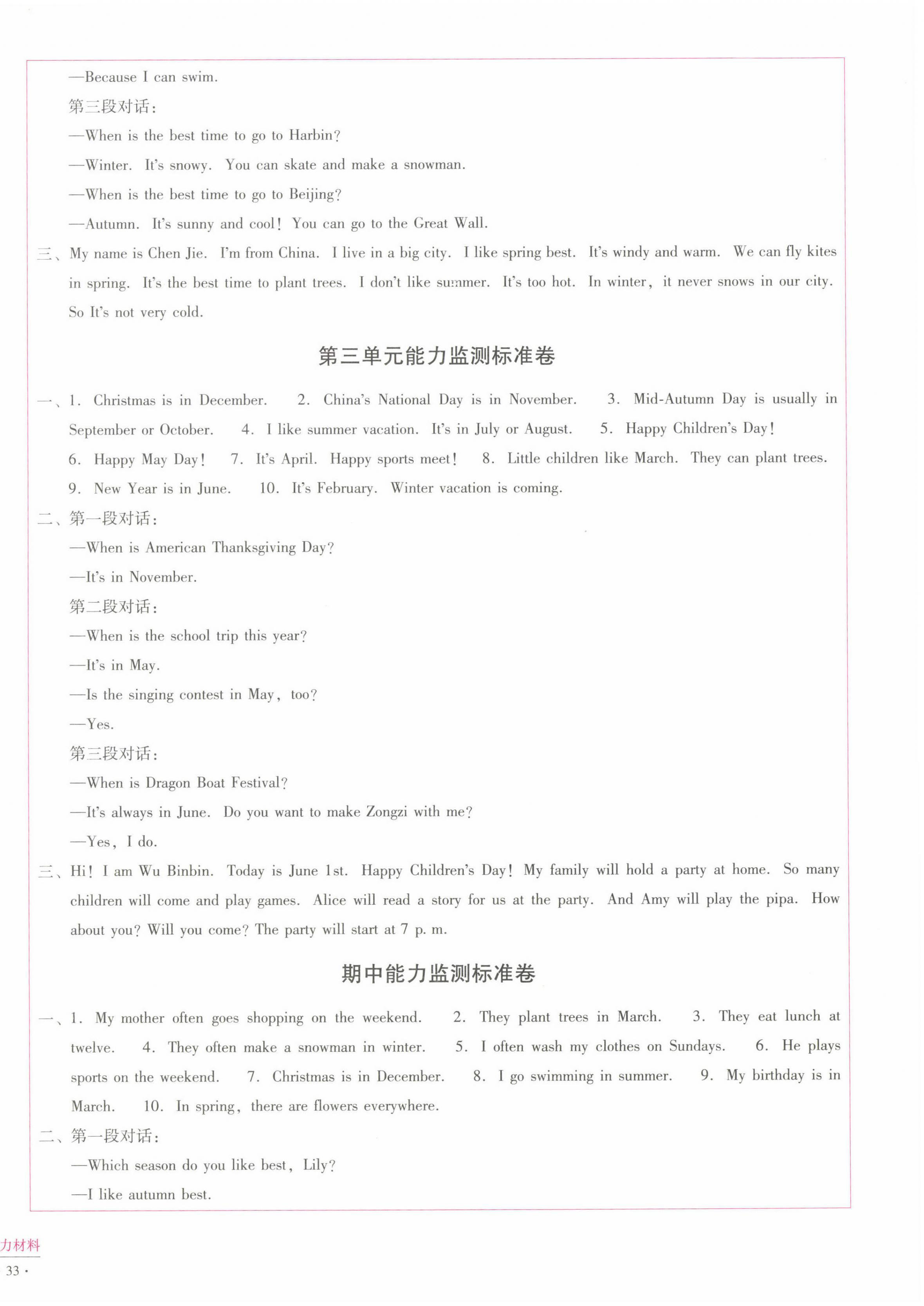 —Because I can swim.

第三段对话：

—When is the best time to go to Harbin?

—Winter. It's snowy. You can skate and make a snowman.

—When is the best time to go to Beijing?

—Autumn. It's sunny and cool! You can go to the Great Wall.

三、My name is Chen Jie. I'm from China. I live in a big city. I like spring best. It's windy and warm. We can fly kites in spring. It's the best time to plant trees. I don't like summer. It's too hot. In winter, it never snows in our city. So It's not very cold.

第三单元能力监测标准卷

一、1. Christmas is in December. 2. China's National Day is in November. 3. Mid-Autumn Day is usually in September or October. 4. I like summer vacation. It's in July or August. 5. Happy Children's Day! 6. Happy May Day! 7. It's April. Happy sports meet! 8. Little children like March. They can plant trees. 9. New Year is in June. 10. It's February. Winter vacation is coming.

二、第一段对话：

—When is American Thanksgiving Day?

—It's in November.

第二段对话：

—When is the school trip this year?

—It's in May.

—Is the singing contest in May, too?

—Yes.

第三段对话：

—When is Dragon Boat Festival?

—It's always in June. Do you want to make Zongzi with me?

—Yes, I do.

三、Hi! I am Wu Binbin. Today is June 1st. Happy Children's Day! My family will hold a party at home. So many children will come and play games. Alice will read a story for us at the party. And Amy will play the pipa. How about you? Will you come? The party will start at 7 p. m.

期中能力监测标准卷

一、1. My mother often goes shopping on the weekend. 2. They plant trees in March. 3. They eat lunch at twelve. 4. They often make a snowman in winter. 5. I often wash my clothes on Sundays. 6. He plays sports on the weekend. 7. Christmas is in December. 8. I go swimming in summer. 9. My birthday is in March. 10. In spring, there are flowers everywhere.

二、第一段对话：

—Which season do you like best, Lily?

—I like autumn best.

力材料

33 ·